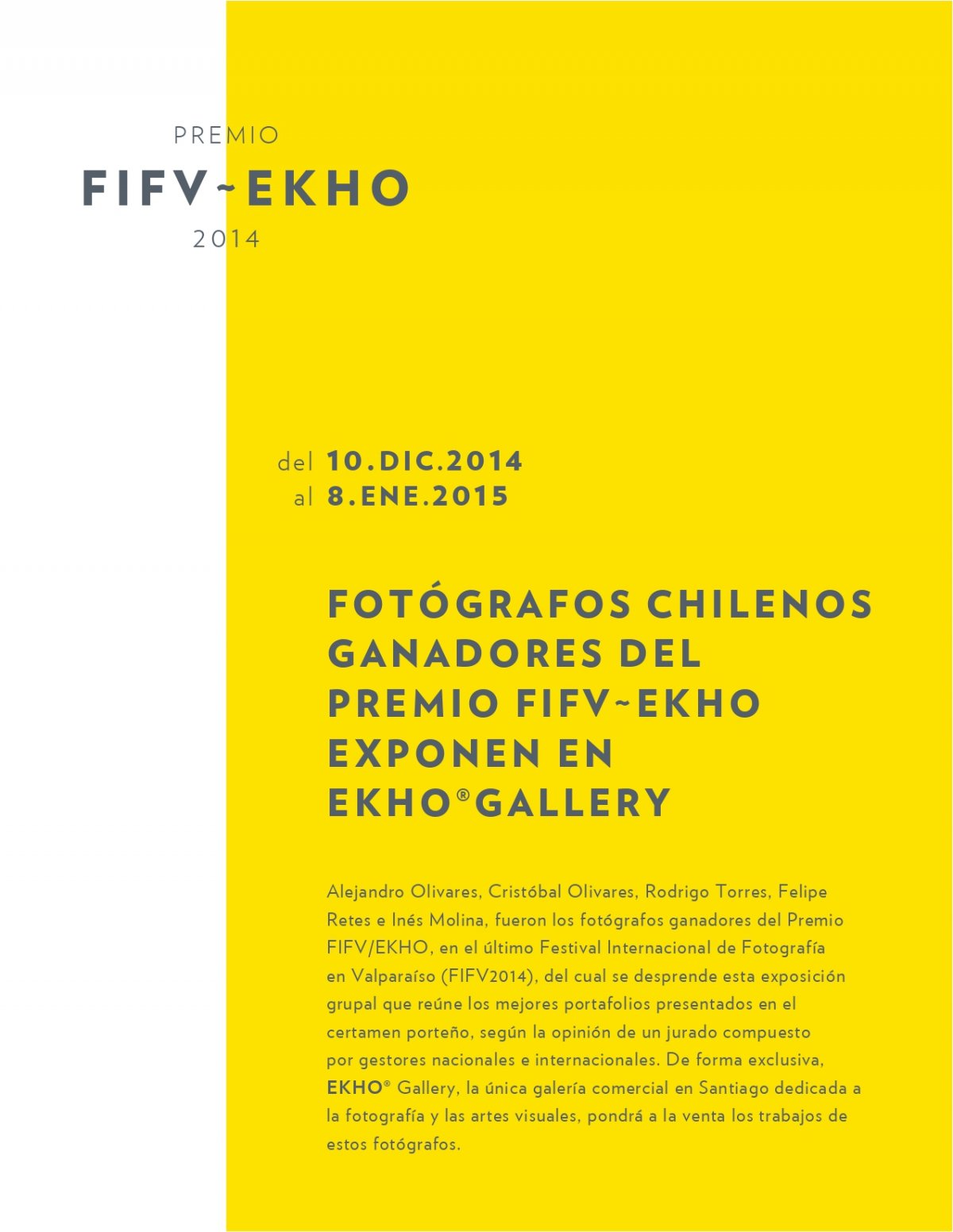 PREMIO
FIFV~EKHO
2014

del 10.DIC.2014
al 8.ENE.2015

FOTÓGRAFOS CHILENOS GANADORES DEL PREMIO FIFV~EKHO EXPONEN EN EKHO®GALLERY

Alejandro Olivares, Cristóbal Olivares, Rodrigo Torres, Felipe Retes e Inés Molina, fueron los fotógrafos ganadores del Premio FIFV/EKHO, en el último Festival Internacional de Fotografía en Valparaíso (FIFV2014), del cual se desprende esta exposición grupal que reúne los mejores portafolios presentados en el certamen porteño, según la opinión de un jurado compuesto por gestores nacionales e internacionales. De forma exclusiva, EKHO® Gallery, la única galería comercial en Santiago dedicada a la fotografía y las artes visuales, pondrá a la venta los trabajos de estos fotógrafos.